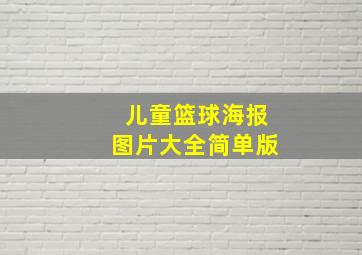 儿童篮球海报
图片大全简单版